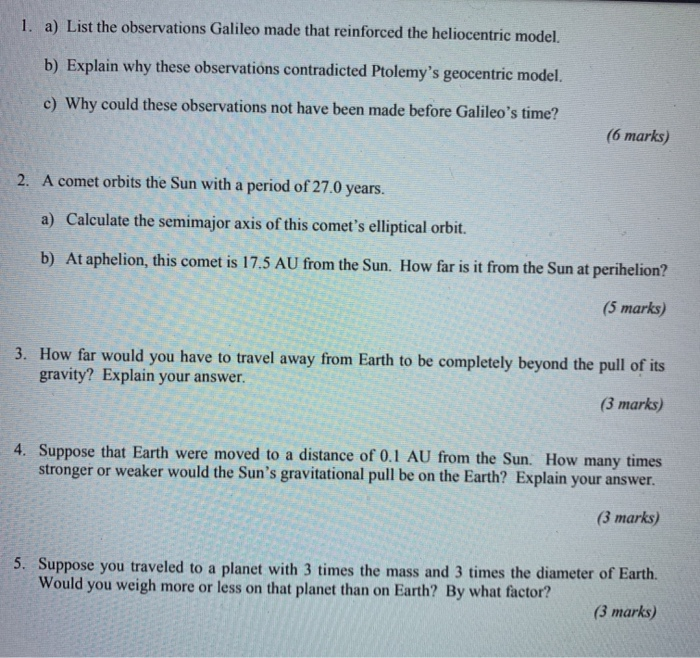 1. a) List the observations Galileo made that reinforced the heliocentric model.

b) Explain why these observations contradicted Ptolemy's geocentric model.

c) Why could these observations not have been made before Galileo's time?

(6 marks)

2. A comet orbits the Sun with a period of 27.0 years.

a) Calculate the semimajor axis of this comet's elliptical orbit.

b) At aphelion, this comet is 17.5 AU from the Sun. How far is it from the Sun at perihelion?

(5 marks)

3. How far would you have to travel away from Earth to be completely beyond the pull of its gravity? Explain your answer.

(3 marks)

4. Suppose that Earth were moved to a distance of 0.1 AU from the Sun. How many times stronger or weaker would the Sun's gravitational pull be on the Earth? Explain your answer.

(3 marks)

5. Suppose you traveled to a planet with 3 times the mass and 3 times the diameter of Earth. Would you weigh more or less on that planet than on Earth? By what factor?

(3 marks)